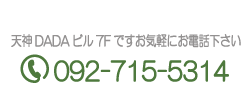 天神 DADA ビル 7F ですお気軽にお電話下さい

092-715-5314